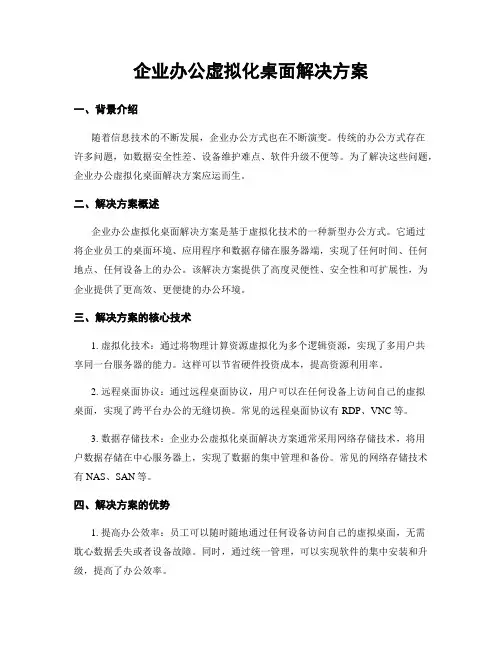 企业办公虚拟化桌面解决方案

一、背景介绍

随着信息技术的不断发展，企业办公方式也在不断演变。传统的办公方式存在许多问题，如数据安全性差、设备维护难点、软件升级不便等。为了解决这些问题，企业办公虚拟化桌面解决方案应运而生。

二、解决方案概述

企业办公虚拟化桌面解决方案是基于虚拟化技术的一种新型办公方式。它通过将企业员工的桌面环境、应用程序和数据存储在服务器端，实现了任何时间、任何地点、任何设备上的办公。该解决方案提供了高度灵便性、安全性和可扩展性，为企业提供了更高效、更便捷的办公环境。

三、解决方案的核心技术

1. 虚拟化技术：通过将物理计算资源虚拟化为多个逻辑资源，实现了多用户共享同一台服务器的能力。这样可以节省硬件投资成本，提高资源利用率。

2. 远程桌面协议：通过远程桌面协议，用户可以在任何设备上访问自己的虚拟桌面，实现了跨平台办公的无缝切换。常见的远程桌面协议有 RDP、VNC 等。

3. 数据存储技术：企业办公虚拟化桌面解决方案通常采用网络存储技术，将用户数据存储在中心服务器上，实现了数据的集中管理和备份。常见的网络存储技术有 NAS、SAN 等。

四、解决方案的优势

1. 提高办公效率：员工可以随时随地通过任何设备访问自己的虚拟桌面，无需耽心数据丢失或者设备故障。同时，通过统一管理，可以实现软件的集中安装和升级，提高了办公效率。